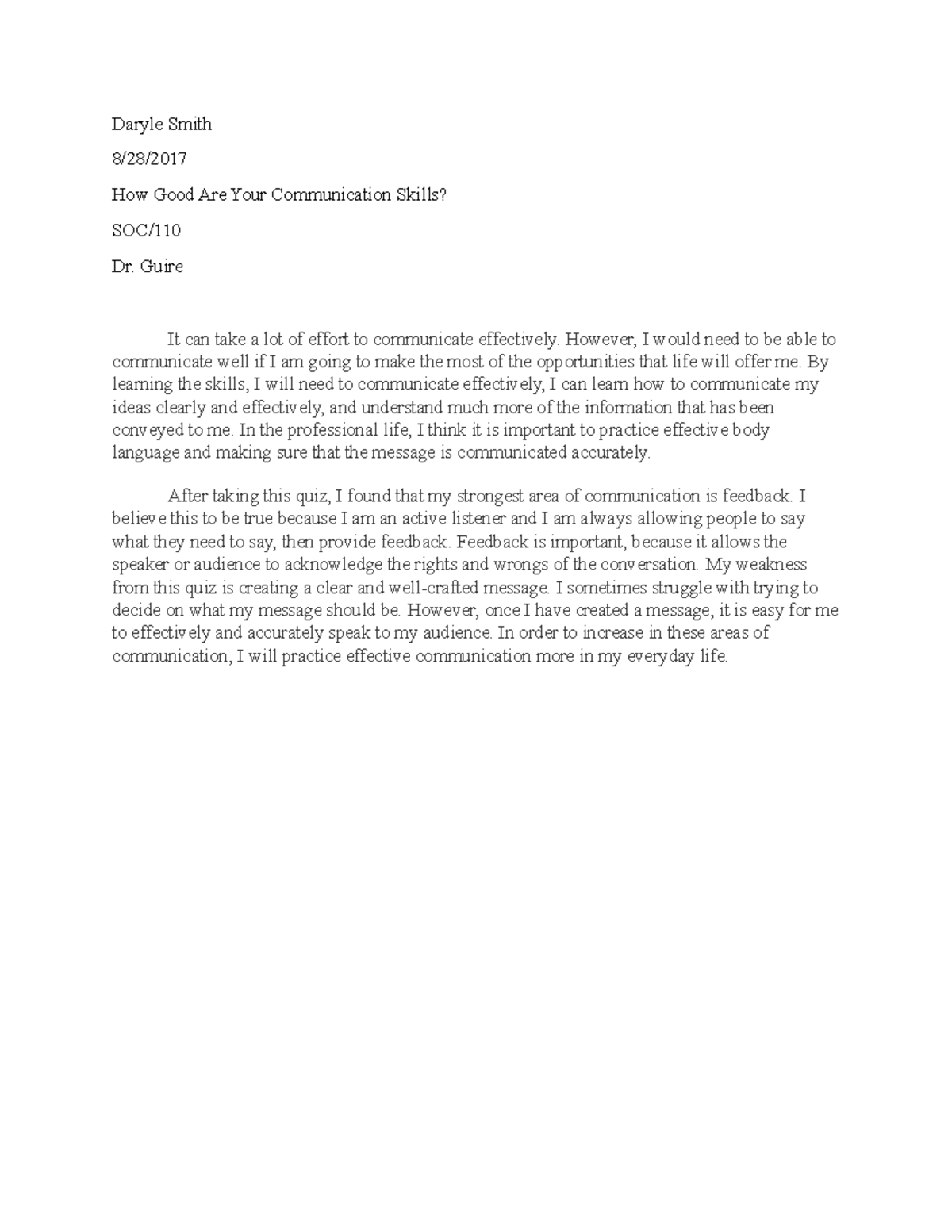 Daryle Smith

8/28/2017

How Good Are Your Communication Skills?

SOC/110

Dr. Guire

It can take a lot of effort to communicate effectively. However, I would need to be able to communicate well if I am going to make the most of the opportunities that life will offer me. By learning the skills, I will need to communicate effectively, I can learn how to communicate my ideas clearly and effectively, and understand much more of the information that has been conveyed to me. In the professional life, I think it is important to practice effective body language and making sure that the message is communicated accurately.

After taking this quiz, I found that my strongest area of communication is feedback. I believe this to be true because I am an active listener and I am always allowing people to say what they need to say, then provide feedback. Feedback is important, because it allows the speaker or audience to acknowledge the rights and wrongs of the conversation. My weakness from this quiz is creating a clear and well-crafted message. I sometimes struggle with trying to decide on what my message should be. However, once I have created a message, it is easy for me to effectively and accurately speak to my audience. In order to increase in these areas of communication, I will practice effective communication more in my everyday life.